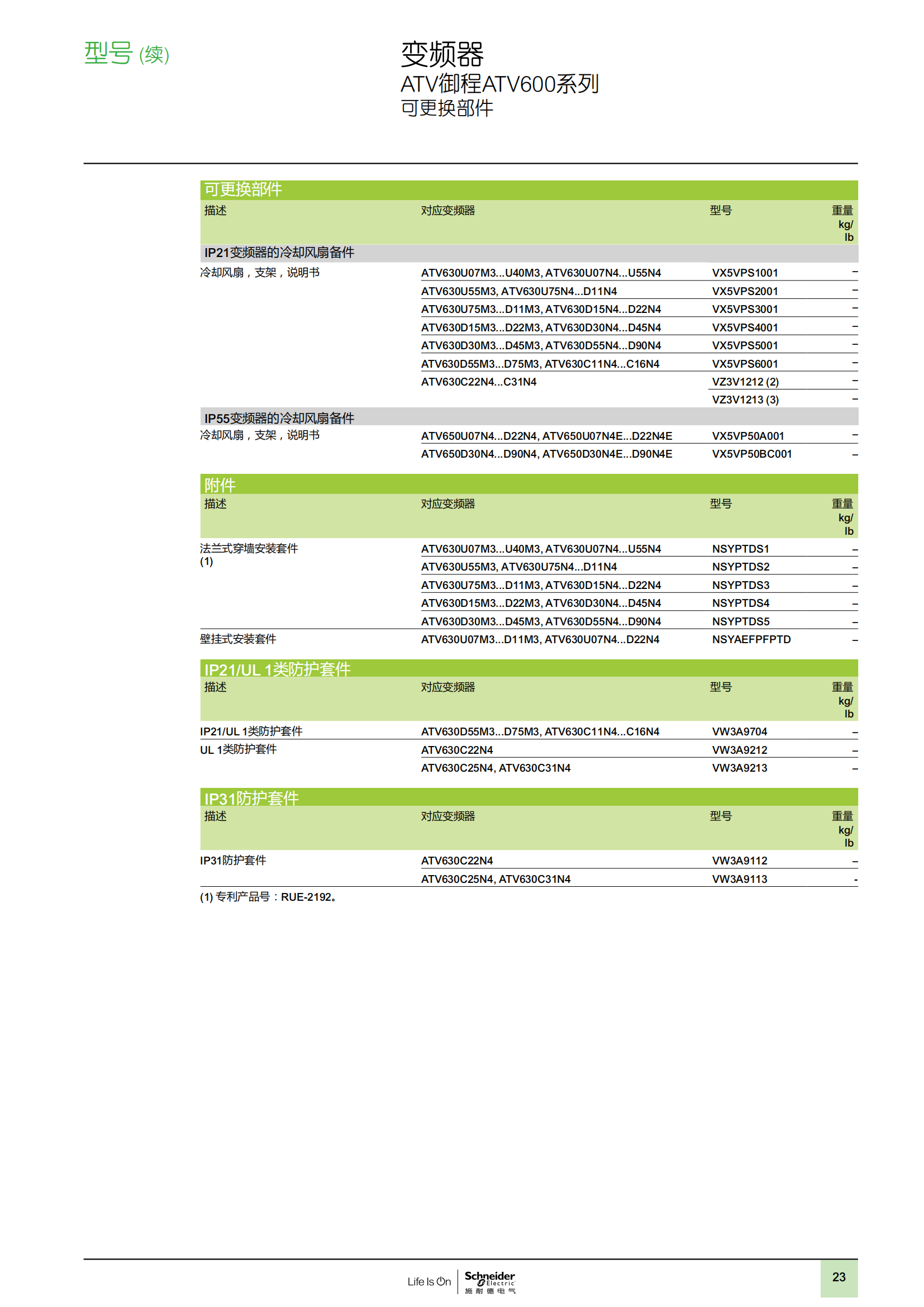 型号 (续)

变频器
ATV御程ATV600系列
可更换部件

可更换部件

| 描述 | 对应变频器 | 型号 | 重量 kg/ lb |
|---|---|---|---|
| IP21变频器的冷却风扇备件 | | | |
| 冷却风扇，支架，说明书 | ATV630U07M3...U40M3, ATV630U07N4...U55N4 | VX5VPS1001 | – |
| | ATV630U55M3, ATV630U75N4...D11N4 | VX5VPS2001 | – |
| | ATV630U75M3...D11M3, ATV630D15N4...D22N4 | VX5VPS3001 | – |
| | ATV630D15M3...D22M3, ATV630D30N4...D45N4 | VX5VPS4001 | – |
| | ATV630D30M3...D45M3, ATV630D55N4...D90N4 | VX5VPS5001 | – |
| | ATV630D55M3...D75M3, ATV630C11N4...C16N4 | VX5VPS6001 | – |
| | ATV630C22N4...C31N4 | VZ3V1212 (2) | – |
| | | VZ3V1213 (3) | – |
| IP55变频器的冷却风扇备件 | | | |
| 冷却风扇，支架，说明书 | ATV650U07N4...D22N4, ATV650U07N4E...D22N4E | VX5VP50A001 | – |
| | ATV650D30N4...D90N4, ATV650D30N4E...D90N4E | VX5VP50BC001 | – |

附件

| 描述 | 对应变频器 | 型号 | 重量 kg/ lb |
|---|---|---|---|
| 法兰式穿墙安装套件 (1) | ATV630U07M3...U40M3, ATV630U07N4...U55N4 | NSYPTDS1 | – |
| | ATV630U55M3, ATV630U75N4...D11N4 | NSYPTDS2 | – |
| | ATV630U75M3...D11M3, ATV630D15N4...D22N4 | NSYPTDS3 | – |
| | ATV630D15M3...D22M3, ATV630D30N4...D45N4 | NSYPTDS4 | – |
| | ATV630D30M3...D45M3, ATV630D55N4...D90N4 | NSYPTDS5 | – |
| 壁挂式安装套件 | ATV630U07M3...D11M3, ATV630U07N4...D22N4 | NSYAEFPFPTD | – |

IP21/UL 1类防护套件

| 描述 | 对应变频器 | 型号 | 重量 kg/ lb |
|---|---|---|---|
| IP21/UL 1类防护套件 | ATV630D55M3...D75M3, ATV630C11N4...C16N4 | VW3A9704 | – |
| UL 1类防护套件 | ATV630C22N4 | VW3A9212 | – |
| | ATV630C25N4, ATV630C31N4 | VW3A9213 | – |

IP31防护套件

| 描述 | 对应变频器 | 型号 | 重量 kg/ lb |
|---|---|---|---|
| IP31防护套件 | ATV630C22N4 | VW3A9112 | – |
| | ATV630C25N4, ATV630C31N4 | VW3A9113 | - |

(1) 专利产品号：RUE-2192。

Life Is On Schneider Electric 施耐德电气

23